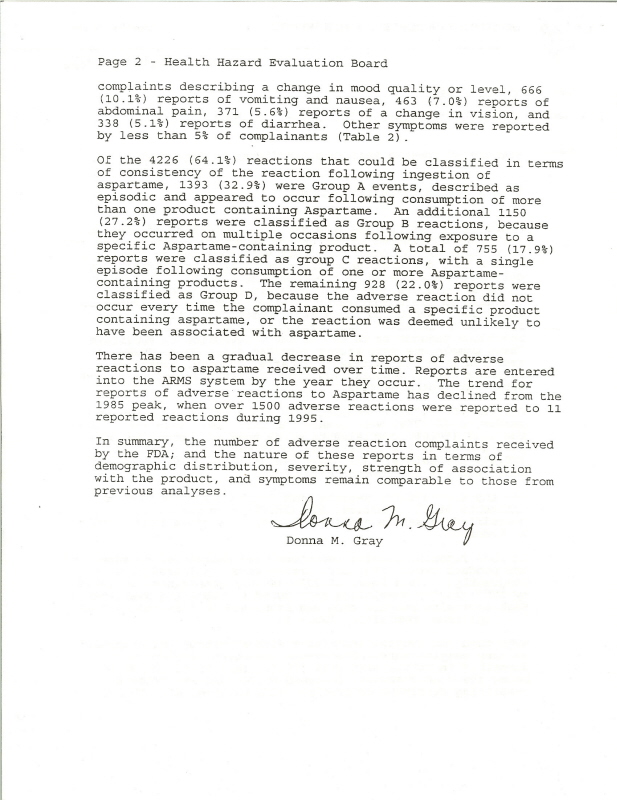 Page 2 - Health Hazard Evaluation Board

complaints describing a change in mood quality or level, 666 (10.1%) reports of vomiting and nausea, 463 (7.0%) reports of abdominal pain, 371 (5.6%) reports of a change in vision, and 338 (5.1%) reports of diarrhea. Other symptoms were reported by less than 5% of complainants (Table 2).

Of the 4226 (64.1%) reactions that could be classified in terms of consistency of the reaction following ingestion of aspartame, 1393 (32.9%) were Group A events, described as episodic and appeared to occur following consumption of more than one product containing Aspartame. An additional 1150 (27.2%) reports were classified as Group B reactions, because they occurred on multiple occasions following exposure to a specific Aspartame-containing product. A total of 755 (17.9%) reports were classified as group C reactions, with a single episode following consumption of one or more Aspartame-containing products. The remaining 928 (22.0%) reports were classified as Group D, because the adverse reaction did not occur every time the complainant consumed a specific product containing aspartame, or the reaction was deemed unlikely to have been associated with aspartame.

There has been a gradual decrease in reports of adverse reactions to aspartame received over time. Reports are entered into the ARMS system by the year they occur. The trend for reports of adverse reactions to Aspartame has declined from the 1985 peak, when over 1500 adverse reactions were reported to 11 reported reactions during 1995.

In summary, the number of adverse reaction complaints received by the FDA; and the nature of these reports in terms of demographic distribution, severity, strength of association with the product, and symptoms remain comparable to those from previous analyses.

Donna M. Gray

Donna M. Gray